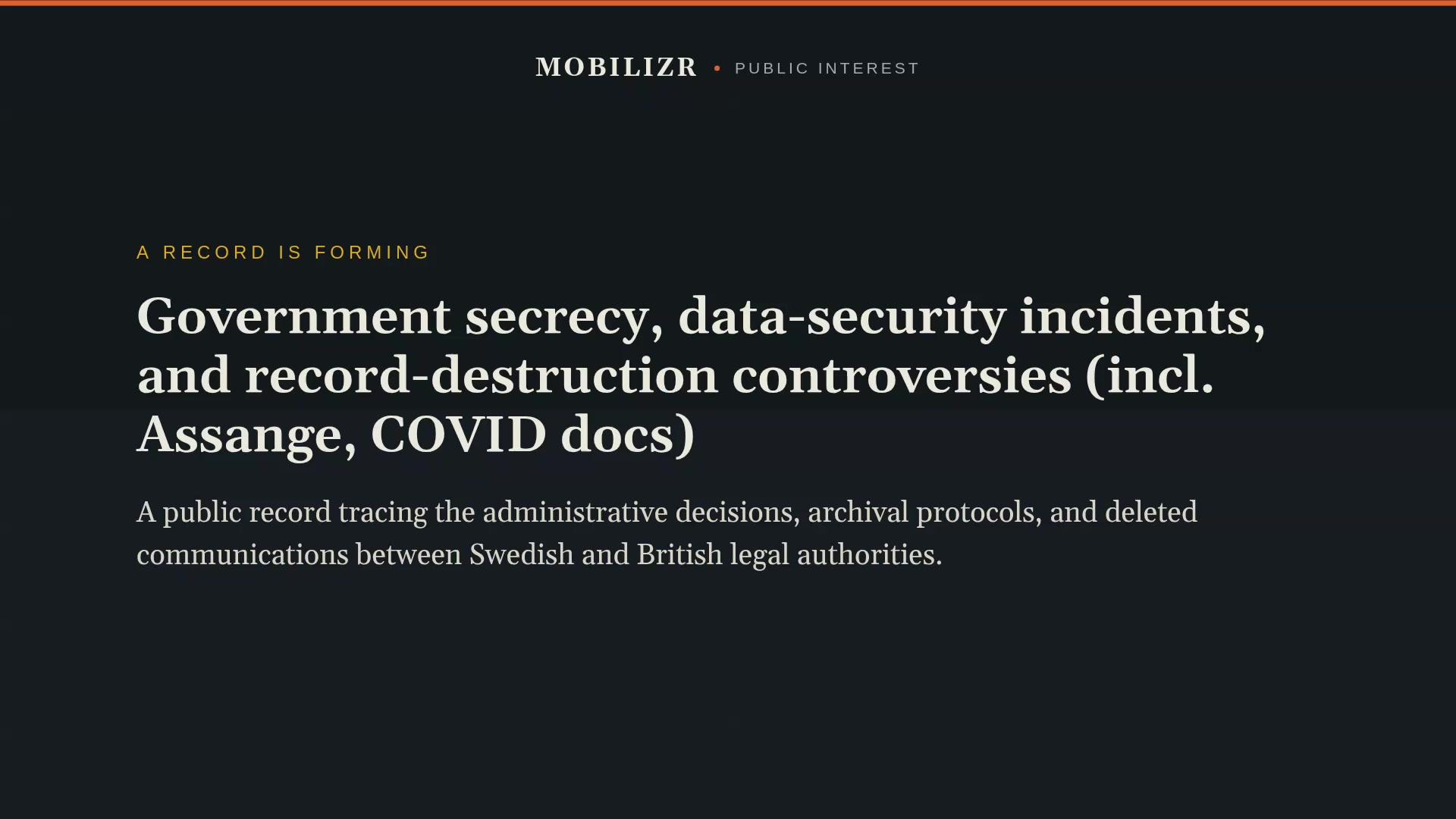 MOBILIZR • PUBLIC INTEREST

A RECORD IS FORMING

Government secrecy, data-security incidents, and record-destruction controversies (incl. Assange, COVID docs)

A public record tracing the administrative decisions, archival protocols, and deleted communications between Swedish and British legal authorities.